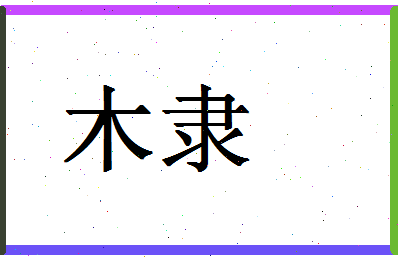 木隶